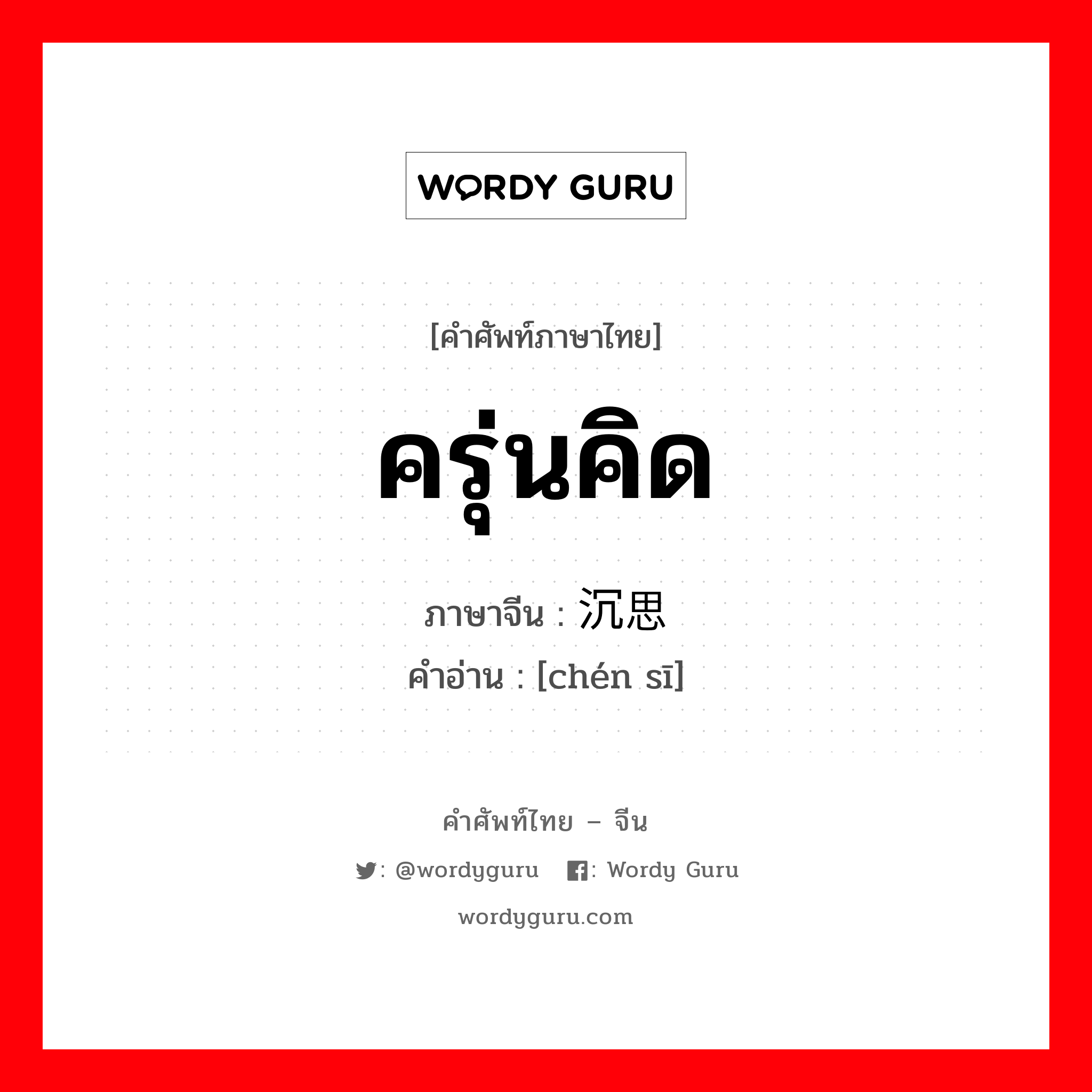 WORDY GURU

[คำศัพท์ภาษาไทย]

ครุ่นคิด

ภาษาจีน : 沉思

คำอ่าน : [chén sī]

คำศัพท์ไทย – จีน

: @wordyguru : Wordy Guru

wordyguru.com